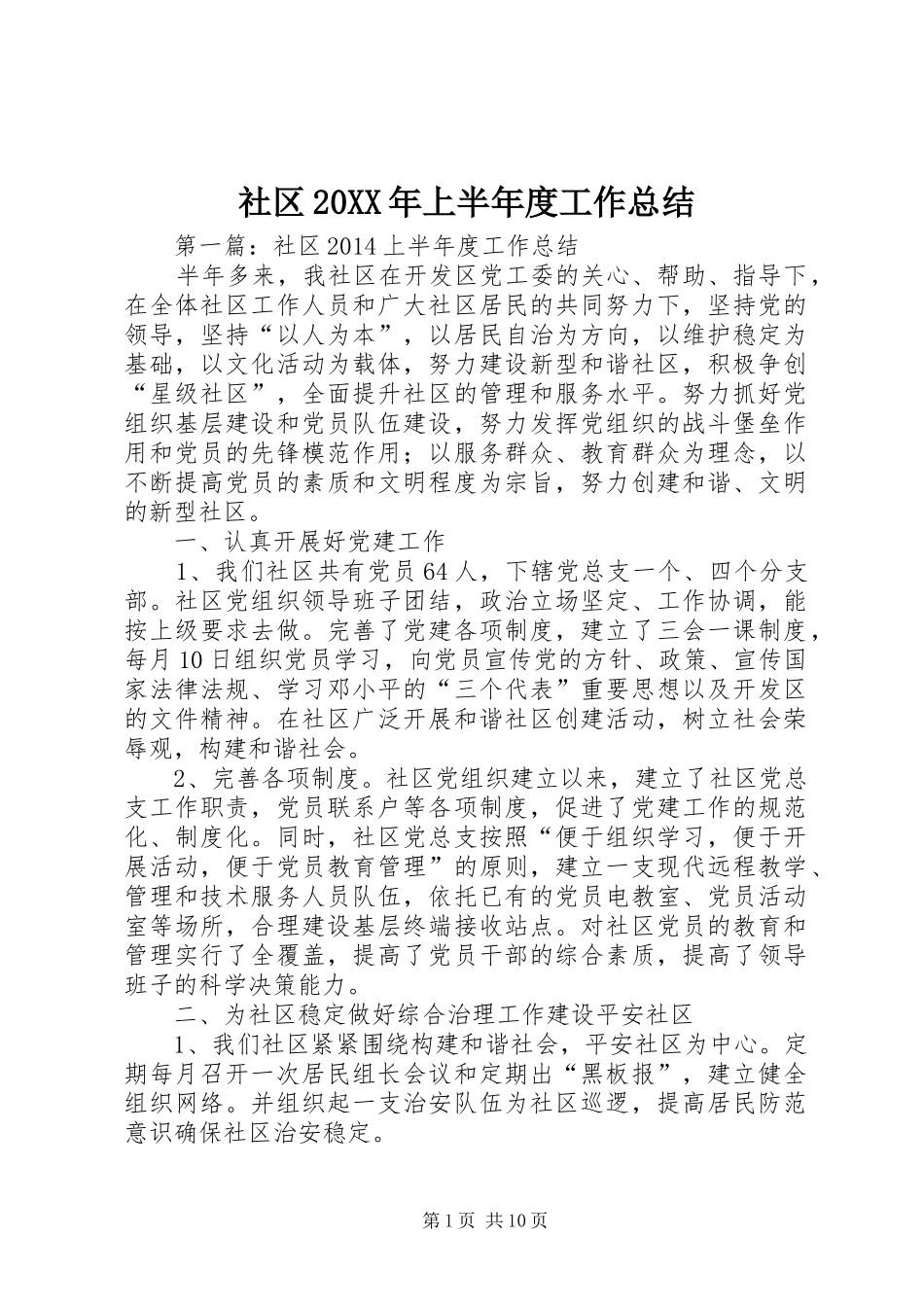 社区20XX年上半年度工作总结

第一篇：社区2014上半年度工作总结

半年多来，我社区在开发区党工委的关心、帮助、指导下，在全体社区工作人员和广大社区居民的共同努力下，坚持党的领导，坚持“以人为本”，以居民自治为方向，以维护稳定为基础，以文化活动为载体，努力建设新型和谐社区，积极争创“星级社区”，全面提升社区的管理和服务水平。努力抓好党组织基层建设和党员队伍建设，努力发挥党组织的战斗堡垒作用和党员的先锋模范作用；以服务群众、教育群众为理念，以不断提高党员的素质和文明程度为宗旨，努力创建和谐、文明的新型社区。

一、认真开展好党建工作

1、我们社区共有党员64人，下辖党总支一个、四个分支部。社区党组织领导班子团结，政治立场坚定、工作协调，能按上级要求去做。完善了党建各项制度，建立了三会一课制度，每月10日组织党员学习，向党员宣传党的方针、政策、宣传国家法律法规、学习邓小平的“三个代表”重要思想以及开发区的文件精神。在社区广泛开展和谐社区创建活动，树立社会荣辱观，构建和谐社会。

2、完善各项制度。社区党组织建立以来，建立了社区党总支工作职责，党员联系户等各项制度，促进了党建工作的规范化、制度化。同时，社区党总支按照“便于组织学习，便于开展活动，便于党员教育管理”的原则，建立一支现代远程教学、管理和技术服务人员队伍，依托已有的党员电教室、党员活动室等场所，合理建设基层终端接收站点。对社区党员的教育和管理实行了全覆盖，提高了党员干部的综合素质，提高了领导班子的科学决策能力。

二、为社区稳定做好综合治理工作建设平安社区

1、我们社区紧紧围绕构建和谐社会，平安社区为中心。定期每月召开一次居民组长会议和定期出“黑板报”，建立健全组织网络。并组织起一支治安队伍为社区巡逻，提高居民防范意识确保社区治安稳定。

第1页 共10页